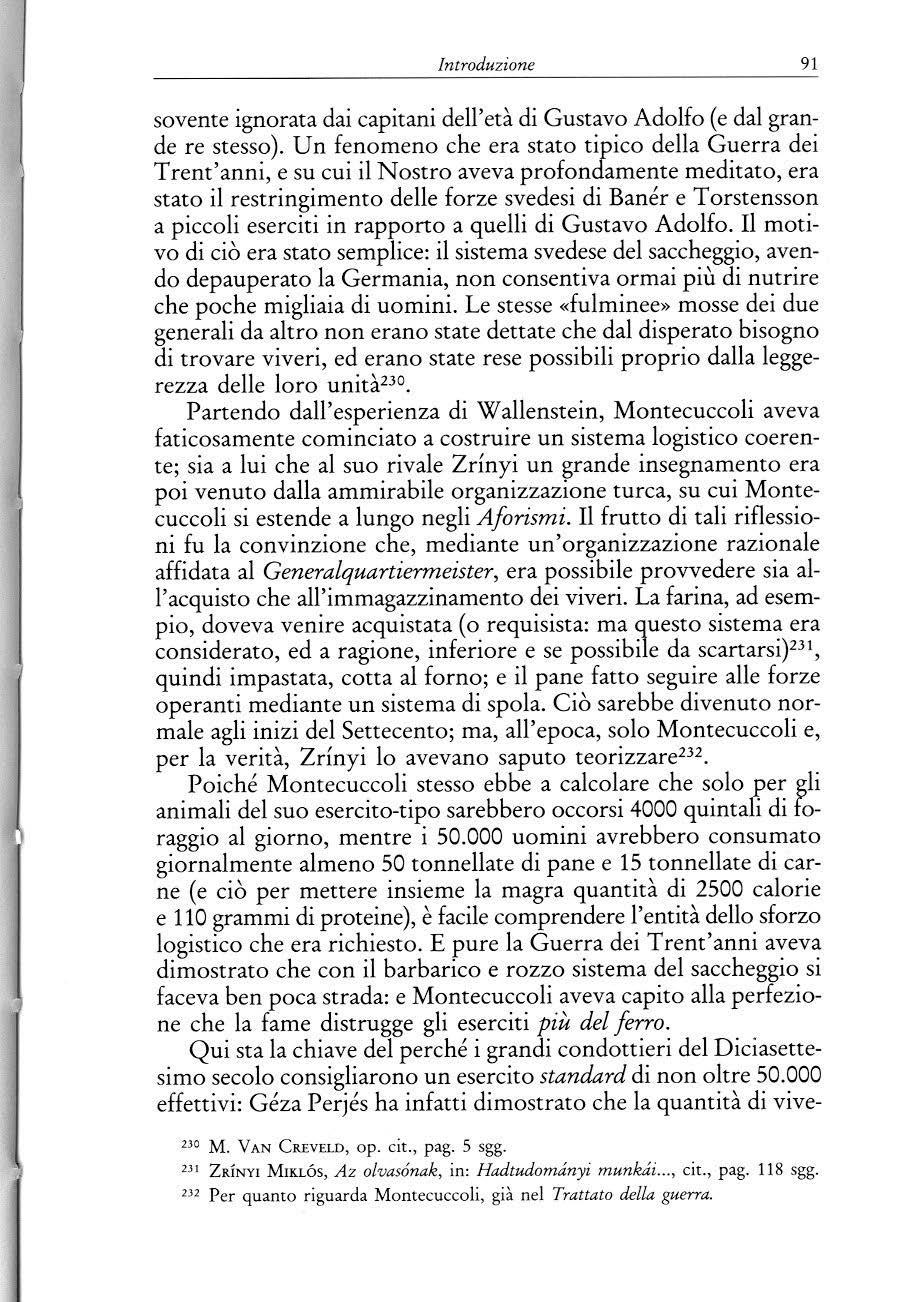 Introduzione 91

sovente ignorata dai capitani dell'età di Gustavo Adolfo (e dal grande re stesso). Un fenomeno che era stato tipico della Guerra dei Trent'anni, e su cui il Nostro aveva profondamente meditato, era stato il restringimento delle forze svedesi di Banér e Torstensson a piccoli eserciti in rapporto a quelli di Gustavo Adolfo. Il motivo di ciò era stato semplice: il sistema svedese del saccheggio, avendo depauperato la Germania, non consentiva ormai più di nutrire che poche migliaia di uomini. Le stesse «fulminee» mosse dei due generali da altro non erano state dettate che dal disperato bisogno di trovare viveri, ed erano state rese possibili proprio dalla leggerezza delle loro unità$^{230}$.

Partendo dall'esperienza di Wallenstein, Montecuccoli aveva faticosamente cominciato a costruire un sistema logistico coerente; sia a lui che al suo rivale Zrínyi un grande insegnamento era poi venuto dalla ammirabile organizzazione turca, su cui Montecuccoli si estende a lungo negli Aforismi. Il frutto di tali riflessioni fu la convinzione che, mediante un'organizzazione razionale affidata al Generalquartiermeister, era possibile provvedere sia all'acquisto che all'immagazzinamento dei viveri. La farina, ad esempio, doveva venire acquistata (o requisista: ma questo sistema era considerato, ed a ragione, inferiore e se possibile da scartarsi)$^{231}$, quindi impastata, cotta al forno; e il pane fatto seguire alle forze operanti mediante un sistema di spola. Ciò sarebbe divenuto normale agli inizi del Settecento; ma, all'epoca, solo Montecuccoli e, per la verità, Zrínyi lo avevano saputo teorizzare$^{232}$.

Poiché Montecuccoli stesso ebbe a calcolare che solo per gli animali del suo esercito-tipo sarebbero occorsi 4000 quintali di foraggio al giorno, mentre i 50.000 uomini avrebbero consumato giornalmente almeno 50 tonnellate di pane e 15 tonnellate di carne (e ciò per mettere insieme la magra quantità di 2500 calorie e 110 grammi di proteine), è facile comprendere l'entità dello sforzo logistico che era richiesto. E pure la Guerra dei Trent'anni aveva dimostrato che con il barbarico e rozzo sistema del saccheggio si faceva ben poca strada: e Montecuccoli aveva capito alla perfezione che la fame distrugge gli eserciti più del ferro.

Qui sta la chiave del perché i grandi condottieri del Diciasettesimo secolo consigliarono un esercito standard di non oltre 50.000 effettivi: Géza Perjés ha infatti dimostrato che la quantità di vive-

$^{230}$ M. Van Creveld, op. cit., pag. 5 sgg.
$^{231}$ Zrínyi Miklós, Az olvasónak, in: Hadtudományi munkái..., cit., pag. 118 sgg.
$^{232}$ Per quanto riguarda Montecuccoli, già nel Trattato della guerra.